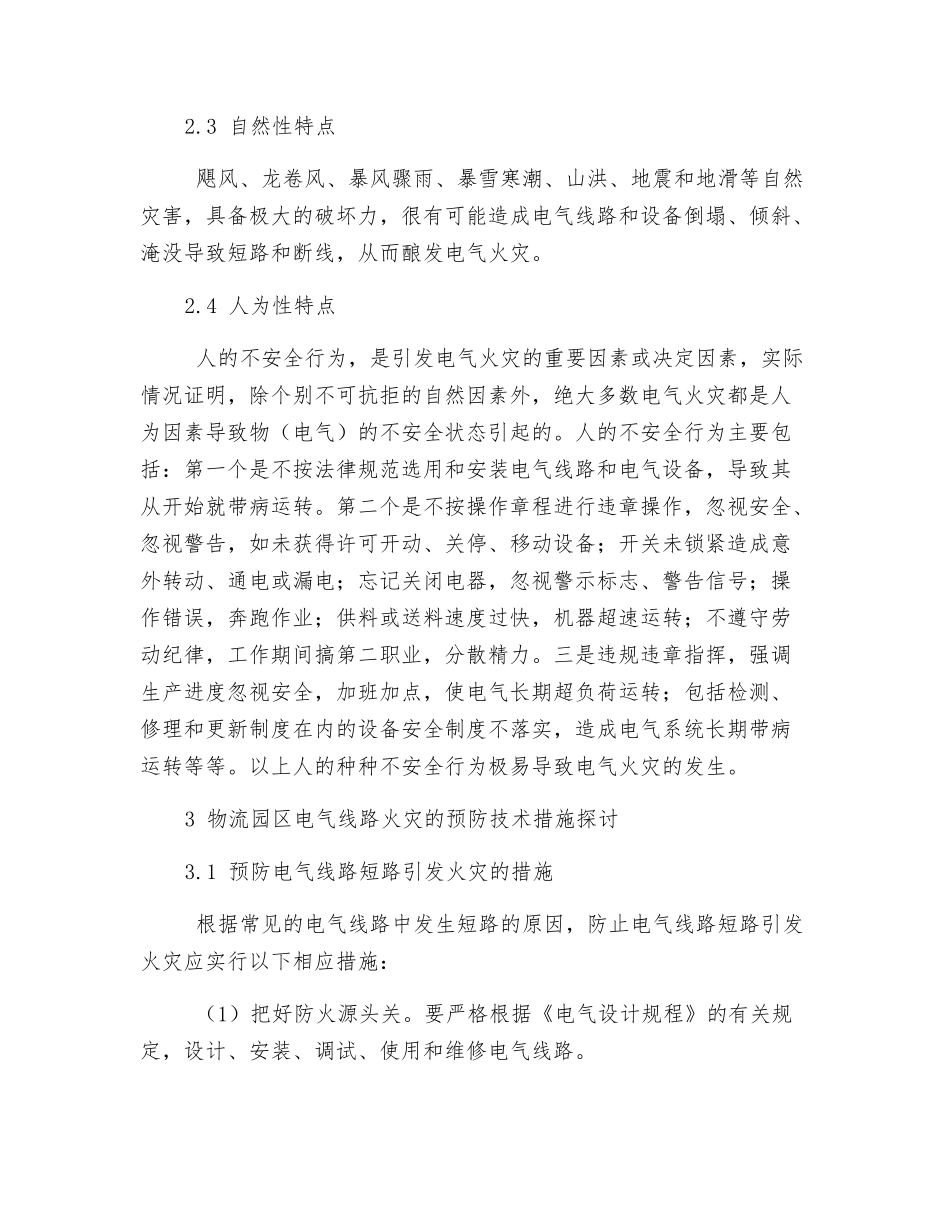 2.3 自然性特点

飓风、龙卷风、暴风骤雨、暴雪寒潮、山洪、地震和地滑等自然灾害，具备极大的破坏力，很有可能造成电气线路和设备倒塌、倾斜、淹没导致短路和断线，从而酿发电气火灾。

2.4 人为性特点

人的不安全行为，是引发电气火灾的重要因素或决定因素，实际情况证明，除个别不可抗拒的自然因素外，绝大多数电气火灾都是人为因素导致物（电气）的不安全状态引起的。人的不安全行为主要包括：第一个是不按法律规范选用和安装电气线路和电气设备，导致其从开始就带病运转。第二个是不按操作章程进行违章操作，忽视安全、忽视警告，如未获得许可开动、关停、移动设备；开关未锁紧造成意外转动、通电或漏电；忘记关闭电器，忽视警示标志、警告信号；操作错误，奔跑作业；供料或送料速度过快，机器超速运转；不遵守劳动纪律，工作期间搞第二职业，分散精力。三是违规违章指挥，强调生产进度忽视安全，加班加点，使电气长期超负荷运转；包括检测、修理和更新制度在内的设备安全制度不落实，造成电气系统长期带病运转等等。以上人的种种不安全行为极易导致电气火灾的发生。

3 物流园区电气线路火灾的预防技术措施探讨

3.1 预防电气线路短路引发火灾的措施

根据常见的电气线路中发生短路的原因，防止电气线路短路引发火灾应实行以下相应措施：

（1）把好防火源头关。要严格根据《电气设计规程》的有关规定，设计、安装、调试、使用和维修电气线路。